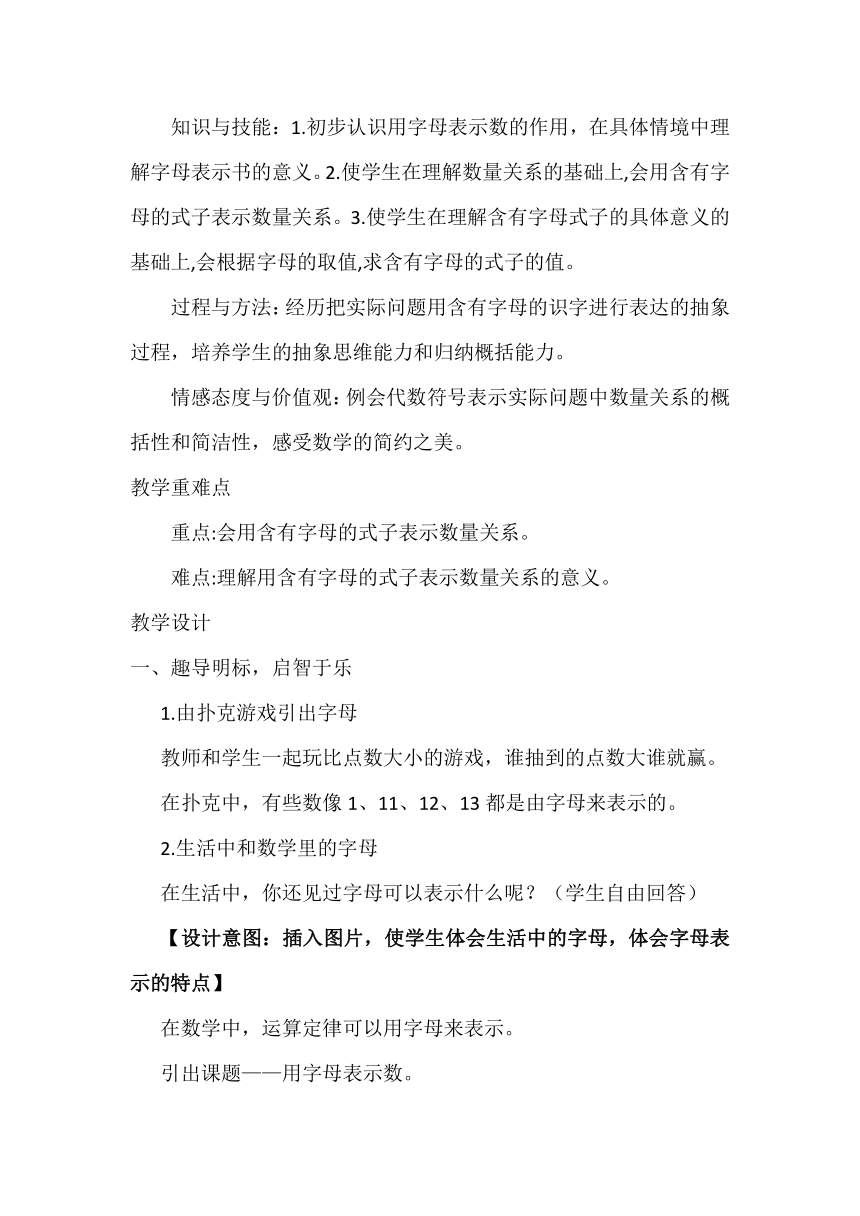 知识与技能：1.初步认识用字母表示数的作用，在具体情境中理解字母表示书的意义。2.使学生在理解数量关系的基础上,会用含有字母的式子表示数量关系。3.使学生在理解含有字母式子的具体意义的基础上,会根据字母的取值,求含有字母的式子的值。

过程与方法：经历把实际问题用含有字母的识字进行表达的抽象过程，培养学生的抽象思维能力和归纳概括能力。

情感态度与价值观：例会代数符号表示实际问题中数量关系的概括性和简洁性，感受数学的简约之美。

教学重难点

重点:会用含有字母的式子表示数量关系。

难点:理解用含有字母的式子表示数量关系的意义。

教学设计

一、趣导明标，启智于乐

1.由扑克游戏引出字母

教师和学生一起玩比点数大小的游戏，谁抽到的点数大谁就赢。

在扑克中，有些数像 1、11、12、13 都是由字母来表示的。

2.生活中和数学里的字母

在生活中，你还见过字母可以表示什么呢？（学生自由回答）

【设计意图：插入图片，使学生体会生活中的字母，体会字母表示的特点】

在数学中，运算定律可以用字母来表示。

引出课题——用字母表示数。